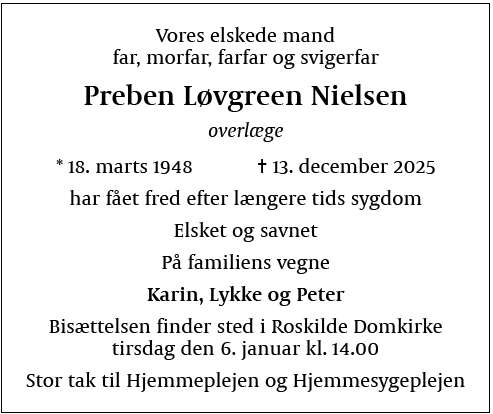 Vores elskede mand
far, morfar, farfar og svigerfar

Preben Løvgreen Nielsen

overlæge

* 18. marts 1948 † 13. december 2025

har fået fred efter længere tids sygdom

Elsket og savnet

På familiens vegne

Karin, Lykke og Peter

Bisættelsen finder sted i Roskilde Domkirke
tirsdag den 6. januar kl. 14.00

Stor tak til Hjemmeplejen og Hjemmesygeplejen